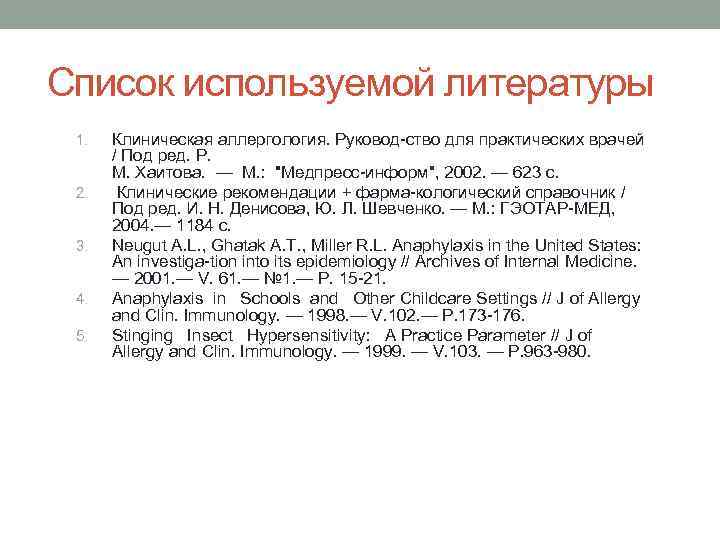 Список используемой литературы

1. Клиническая аллергология. Руковод-ство для практических врачей / Под ред. Р. М. Хаитова. — М.: "Медпресс-информ", 2002. — 623 с.
2. Клинические рекомендации + фарма-кологический справочник / Под ред. И. Н. Денисова, Ю. Л. Шевченко. — М.: ГЭОТАР-МЕД, 2004.— 1184 с.
3. Neugut A.L., Ghatak A.T., Miller R.L. Anaphylaxis in the United States: An investiga-tion into its epidemiology // Archives of Internal Medicine. — 2001.— V. 61.— №1.— P. 15-21.
4. Anaphylaxis in Schools and Other Childcare Settings // J of Allergy and Clin. Immunology. — 1998.— V.102.— P.173-176.
5. Stinging Insect Hypersensitivity: A Practice Parameter // J of Allergy and Clin. Immunology. — 1999. — V.103. — P.963-980.